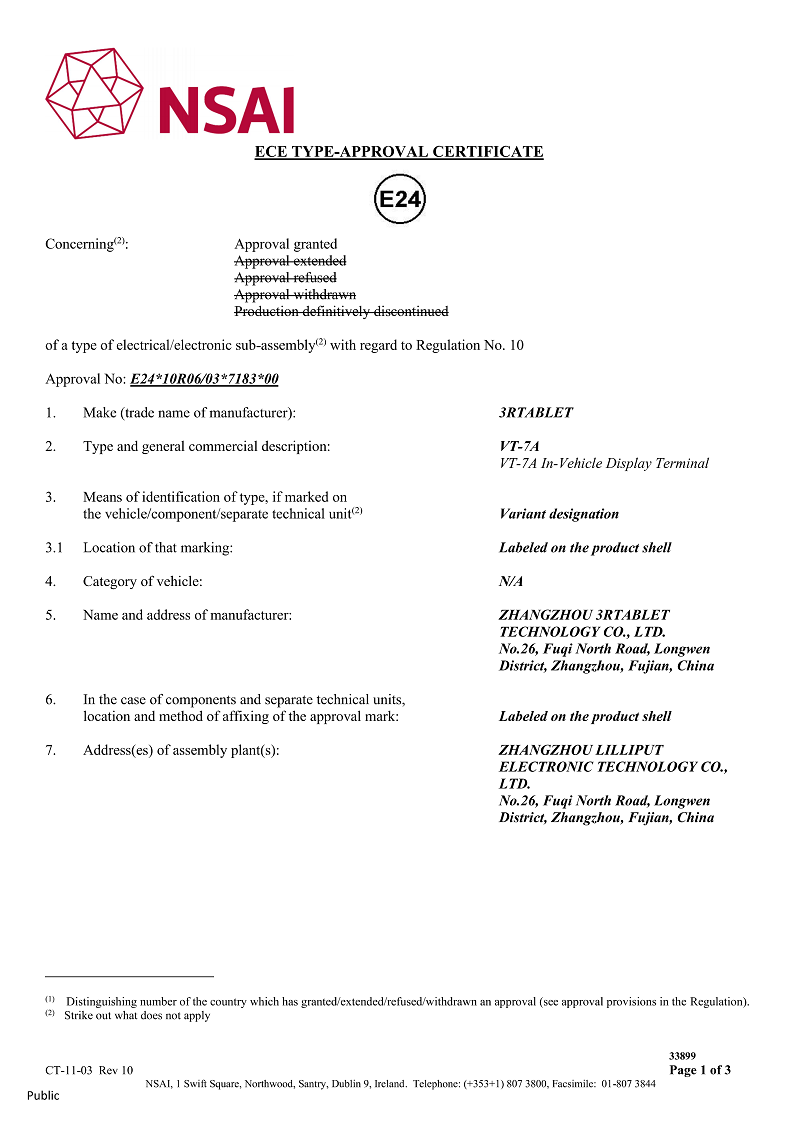 NSAI

ECE TYPE-APPROVAL CERTIFICATE

E24

Concerning$^{(2)}$: Approval granted
~~Approval extended~~
~~Approval refused~~
~~Approval withdrawn~~
~~Production definitively discontinued~~

of a type of electrical/electronic sub-assembly$^{(2)}$ with regard to Regulation No. 10

Approval No: E24*10R06/03*7183*00

1. Make (trade name of manufacturer): 3RTABLET

2. Type and general commercial description: VT-7A
VT-7A In-Vehicle Display Terminal

3. Means of identification of type, if marked on the vehicle/component/separate technical unit$^{(2)}$ Variant designation

3.1 Location of that marking: Labeled on the product shell

4. Category of vehicle: N/A

5. Name and address of manufacturer: ZHANGZHOU 3RTABLET TECHNOLOGY CO., LTD.
No.26, Fuqi North Road, Longwen District, Zhangzhou, Fujian, China

6. In the case of components and separate technical units, location and method of affixing of the approval mark: Labeled on the product shell

7. Address(es) of assembly plant(s): ZHANGZHOU LILLIPUT ELECTRONIC TECHNOLOGY CO., LTD.
No.26, Fuqi North Road, Longwen District, Zhangzhou, Fujian, China

$^{(1)}$ Distinguishing number of the country which has granted/extended/refused/withdrawn an approval (see approval provisions in the Regulation).
$^{(2)}$ Strike out what does not apply

33899
CT-11-03 Rev 10 Page 1 of 3
NSAI, 1 Swift Square, Northwood, Santry, Dublin 9, Ireland. Telephone: (+353+1) 807 3800, Facsimile: 01-807 3844

Public